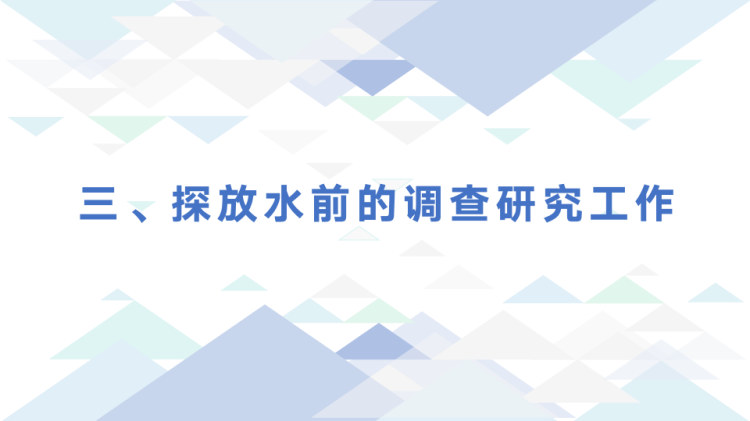 三、探放水前的调查研究工作